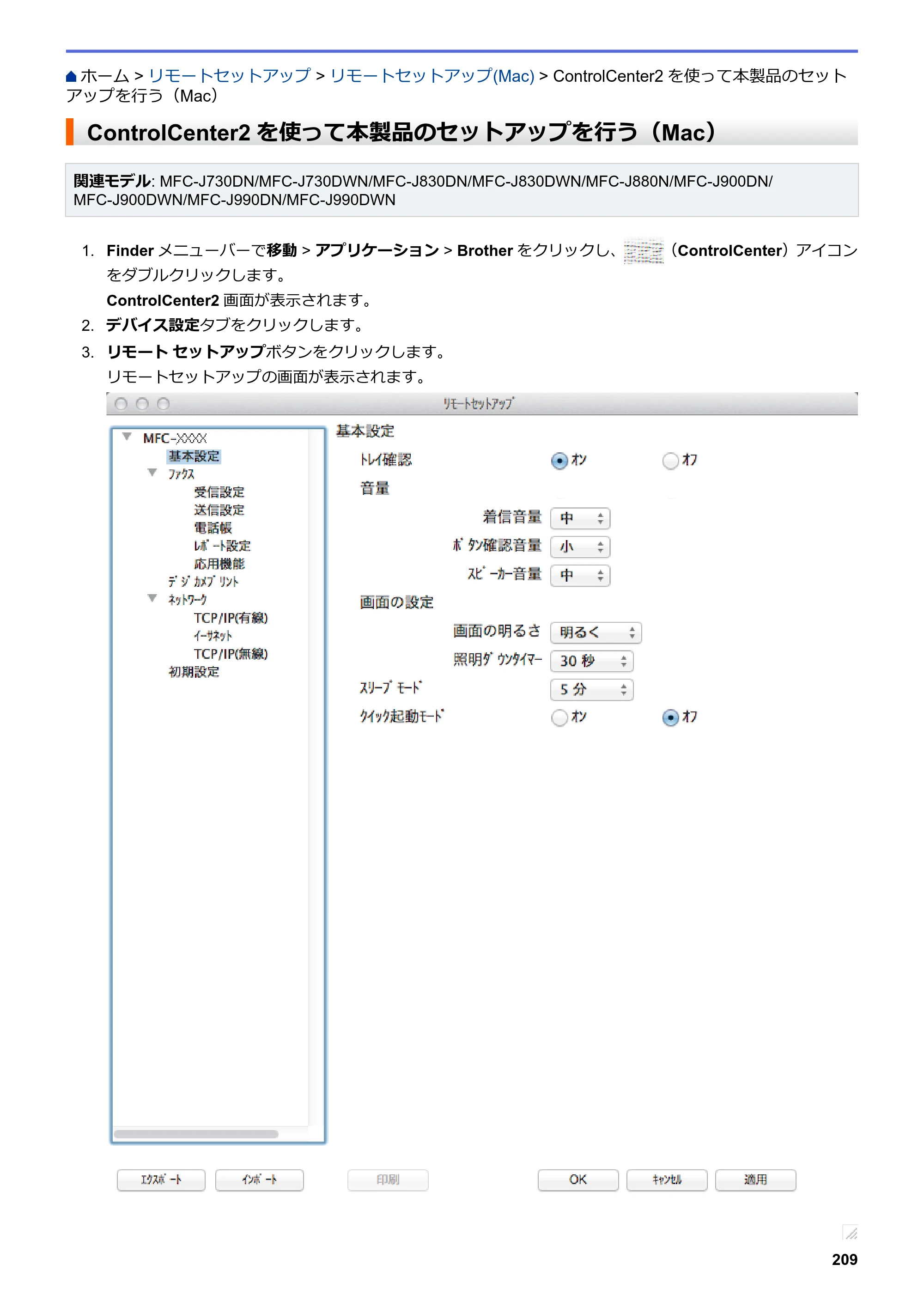 ホーム > リモートセットアップ > リモートセットアップ(Mac) > ControlCenter2を使って本製品のセットアップを行う（Mac）

ControlCenter2を使って本製品のセットアップを行う（Mac）

関連モデル: MFC-J730DN/MFC-J730DWN/MFC-J830DN/MFC-J830DWN/MFC-J880N/MFC-J900DN/MFC-J900DWN/MFC-J990DN/MFC-J990DWN

1. Finderメニューバーで移動 > アプリケーション > Brotherをクリックし、（ControlCenter）アイコンをダブルクリックします。
ControlCenter2画面が表示されます。
2. デバイス設定タブをクリックします。
3. リモート セットアップボタンをクリックします。
リモートセットアップの画面が表示されます。

リモートセットアップ

MFC-XXXX
基本設定
ファクス
受信設定
送信設定
電話帳
レポート設定
応用機能
デジカメプリント
ネットワーク
TCP/IP(有線)
イーサネット
TCP/IP(無線)
初期設定

基本設定
トレイ確認 オン オフ
音量
着信音量 中
ボタン確認音量 小
スピーカー音量 中
画面の設定
画面の明るさ 明るく
照明ダウンタイマー 30秒
スリープモード 5分
クイック起動モード オン オフ

エクスポート インポート 印刷 OK キャンセル 適用

209